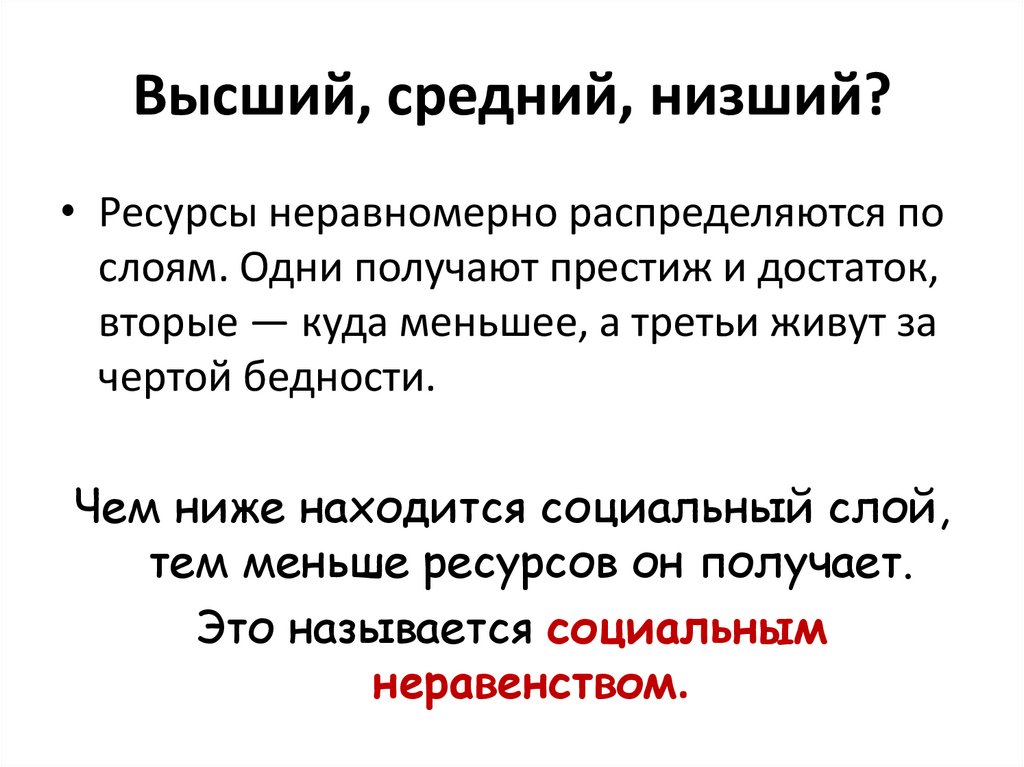 Высший, средний, низший?

• Ресурсы неравномерно распределяются по слоям. Одни получают престиж и достаток, вторые — куда меньшее, а третьи живут за чертой бедности.

Чем ниже находится социальный слой, тем меньше ресурсов он получает.

Это называется социальным неравенством.